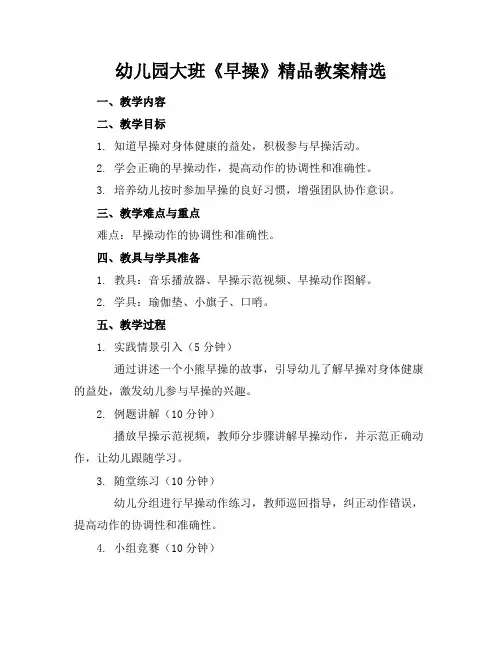 幼儿园大班《早操》精品教案精选

一、教学内容

二、教学目标

1. 知道早操对身体健康的益处，积极参与早操活动。

2. 学会正确的早操动作，提高动作的协调性和准确性。

3. 培养幼儿按时参加早操的良好习惯，增强团队协作意识。

三、教学难点与重点

难点：早操动作的协调性和准确性。

四、教具与学具准备

1. 教具：音乐播放器、早操示范视频、早操动作图解。

2. 学具：瑜伽垫、小旗子、口哨。

五、教学过程

1. 实践情景引入（5 分钟）

通过讲述一个小熊早操的故事，引导幼儿了解早操对身体健康的益处，激发幼儿参与早操的兴趣。

2. 例题讲解（10 分钟）

播放早操示范视频，教师分步骤讲解早操动作，并示范正确动作，让幼儿跟随学习。

3. 随堂练习（10 分钟）

幼儿分组进行早操动作练习，教师巡回指导，纠正动作错误，提高动作的协调性和准确性。

4. 小组竞赛（10 分钟）